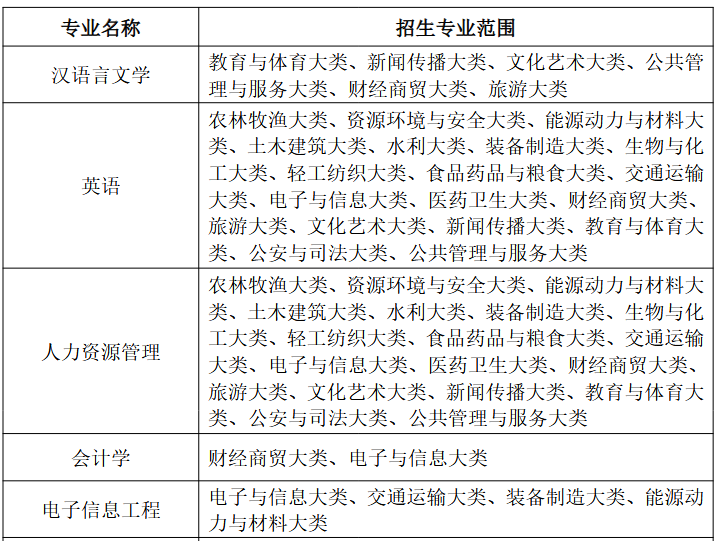 | 专业名称 | 招生专业范围 |
|---|---|
| 汉语言文学 | 教育与体育大类、新闻传播大类、文化艺术大类、公共管理与服务大类、财经商贸大类、旅游大类 |
| 英语 | 农林牧渔大类、资源环境与安全大类、能源动力与材料大类、土木建筑大类、水利大类、装备制造大类、生物与化工大类、轻工纺织大类、食品药品与粮食大类、交通运输大类、电子与信息大类、医药卫生大类、财经商贸大类、旅游大类、文化艺术大类、新闻传播大类、教育与体育大类、公安与司法大类、公共管理与服务大类 |
| 人力资源管理 | 农林牧渔大类、资源环境与安全大类、能源动力与材料大类、土木建筑大类、水利大类、装备制造大类、生物与化工大类、轻工纺织大类、食品药品与粮食大类、交通运输大类、电子与信息大类、医药卫生大类、财经商贸大类、旅游大类、文化艺术大类、新闻传播大类、教育与体育大类、公安与司法大类、公共管理与服务大类 |
| 会计学 | 财经商贸大类、电子与信息大类 |
| 电子信息工程 | 电子与信息大类、交通运输大类、装备制造大类、能源动力与材料大类 |